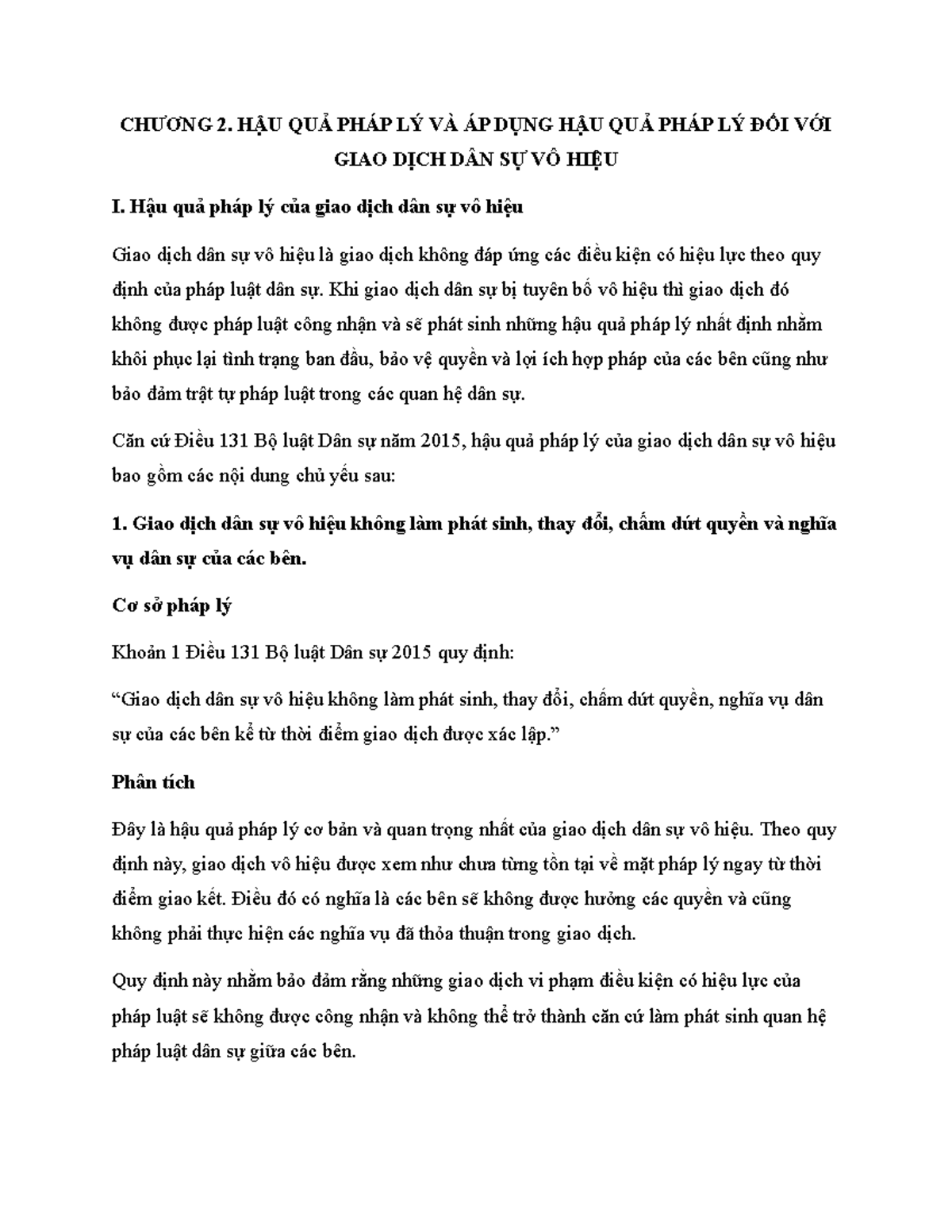 CHƯƠNG 2. HẬU QUẢ PHÁP LÝ VÀ ÁP DỤNG HẬU QUẢ PHÁP LÝ ĐỐI VỚI GIAO DỊCH DÂN SỰ VÔ HIỆU

I. Hậu quả pháp lý của giao dịch dân sự vô hiệu

Giao dịch dân sự vô hiệu là giao dịch không đáp ứng các điều kiện có hiệu lực theo quy định của pháp luật dân sự. Khi giao dịch dân sự bị tuyên bố vô hiệu thì giao dịch đó không được pháp luật công nhận và sẽ phát sinh những hậu quả pháp lý nhất định nhằm khôi phục lại tình trạng ban đầu, bảo vệ quyền và lợi ích hợp pháp của các bên cũng như bảo đảm trật tự pháp luật trong các quan hệ dân sự.

Căn cứ Điều 131 Bộ luật Dân sự năm 2015, hậu quả pháp lý của giao dịch dân sự vô hiệu bao gồm các nội dung chủ yếu sau:

1. Giao dịch dân sự vô hiệu không làm phát sinh, thay đổi, chấm dứt quyền và nghĩa vụ dân sự của các bên.

Cơ sở pháp lý

Khoản 1 Điều 131 Bộ luật Dân sự 2015 quy định:

“Giao dịch dân sự vô hiệu không làm phát sinh, thay đổi, chấm dứt quyền, nghĩa vụ dân sự của các bên kể từ thời điểm giao dịch được xác lập.”

Phân tích

Đây là hậu quả pháp lý cơ bản và quan trọng nhất của giao dịch dân sự vô hiệu. Theo quy định này, giao dịch vô hiệu được xem như chưa từng tồn tại về mặt pháp lý ngay từ thời điểm giao kết. Điều đó có nghĩa là các bên sẽ không được hưởng các quyền và cũng không phải thực hiện các nghĩa vụ đã thỏa thuận trong giao dịch.

Quy định này nhằm bảo đảm rằng những giao dịch vi phạm điều kiện có hiệu lực của pháp luật sẽ không được công nhận và không thể trở thành căn cứ làm phát sinh quan hệ pháp luật dân sự giữa các bên.